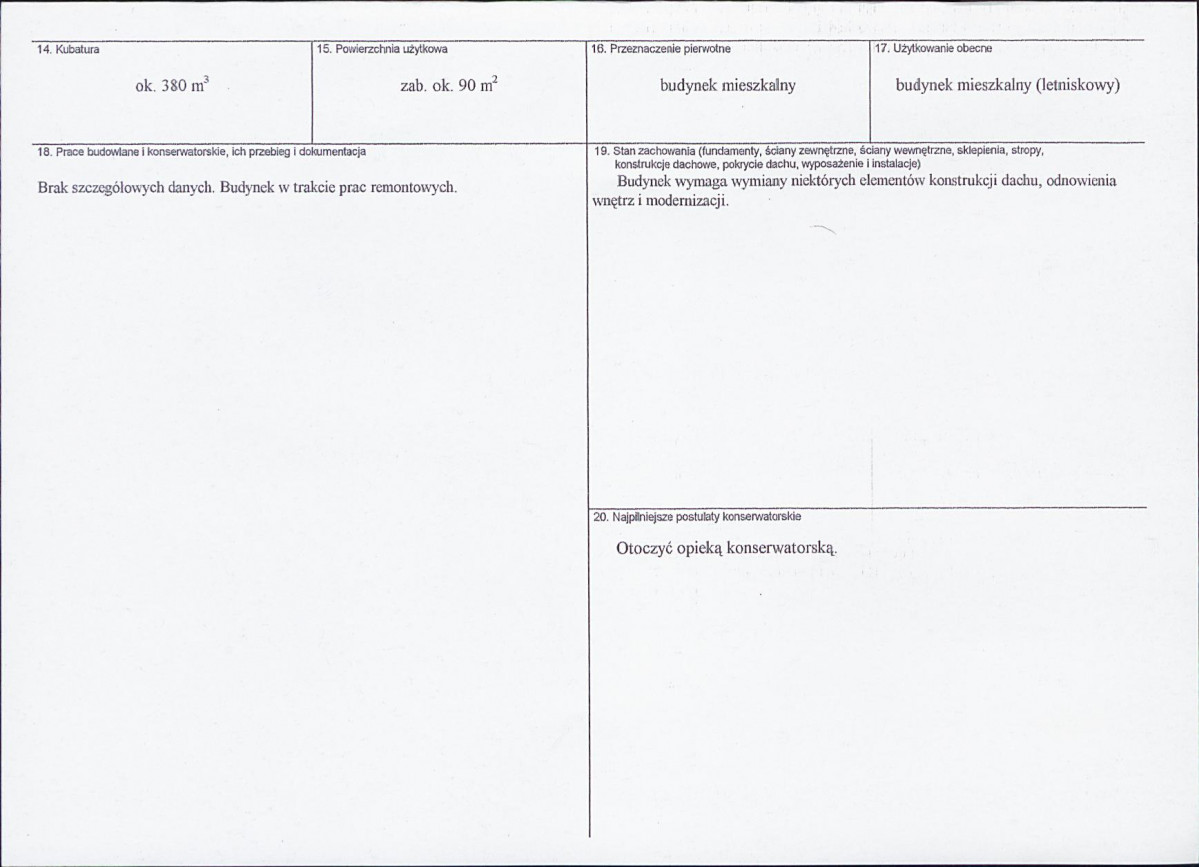 14. Kubatura

ok. 380 $m^3$

15. Powierzchnia użytkowa

zab. ok. 90 $m^2$

16. Przeznaczenie pierwotne

budynek mieszkalny

17. Użytkowanie obecne

budynek mieszkalny (letniskowy)

18. Prace budowlane i konserwatorskie, ich przebieg i dokumentacja

Brak szczegółowych danych. Budynek w trakcie prac remontowych.

19. Stan zachowania (fundamenty, ściany zewnętrzne, ściany wewnętrzne, sklepienia, stropy, konstrukcje dachowe, pokrycie dachu, wyposażenie i instalacje)

Budynek wymaga wymiany niektórych elementów konstrukcji dachu, odnowienia wnętrz i modernizacji.

20. Najpilniejsze postulaty konserwatorskie

Otoczyć opieką konserwatorską.